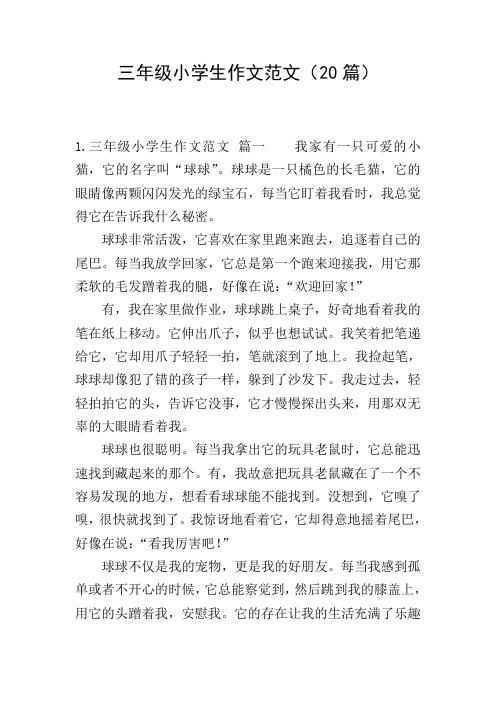 三年级小学生作文范文（20篇）

1.三年级小学生作文范文 篇一　　我家有一只可爱的小猫，它的名字叫“球球”。球球是一只橘色的长毛猫，它的眼睛像两颗闪闪发光的绿宝石，每当它盯着我看时，我总觉得它在告诉我什么秘密。

球球非常活泼，它喜欢在家里跑来跑去，追逐着自己的尾巴。每当我放学回家，它总是第一个跑来迎接我，用它那柔软的毛发蹭着我的腿，好像在说：“欢迎回家！”

有，我在家里做作业，球球跳上桌子，好奇地看着我的笔在纸上移动。它伸出爪子，似乎也想试试。我笑着把笔递给它，它却用爪子轻轻一拍，笔就滚到了地上。我捡起笔，球球却像犯了错的孩子一样，躲到了沙发下。我走过去，轻轻拍拍它的头，告诉它没事，它才慢慢探出头来，用那双无辜的大眼睛看着我。

球球也很聪明。每当我拿出它的玩具老鼠时，它总能迅速找到藏起来的那个。有，我故意把玩具老鼠藏在了一个不容易发现的地方，想看看球球能不能找到。没想到，它嗅了嗅，很快就找到了。我惊讶地看着它，它却得意地摇着尾巴，好像在说：“看我厉害吧！”

球球不仅是我的宠物，更是我的好朋友。每当我感到孤单或者不开心的时候，它总能察觉到，然后跳到我的膝盖上，用它的头蹭着我，安慰我。它的存在让我的生活充满了乐趣